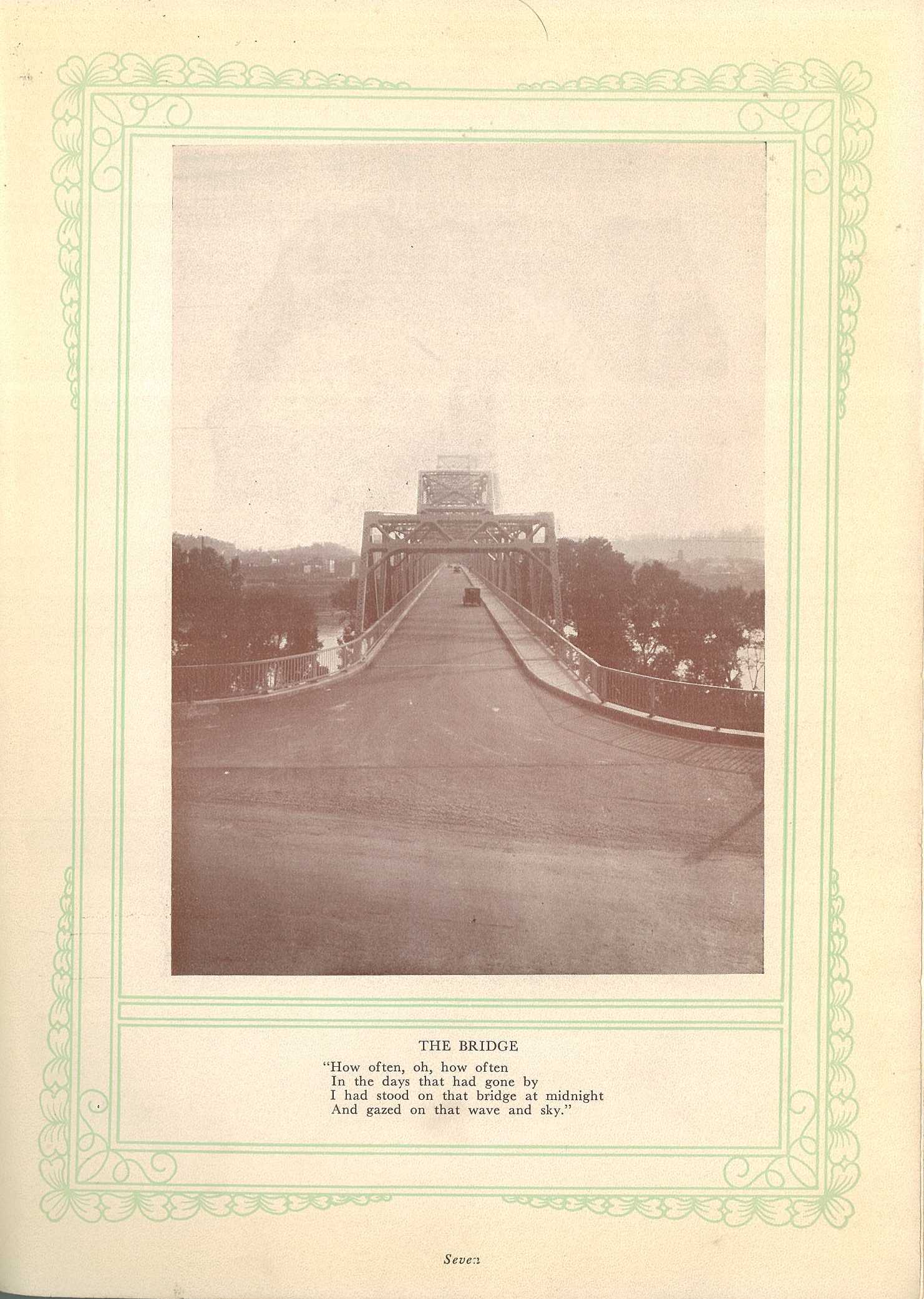 THE BRIDGE

"How often, oh, how often
In the days that had gone by
I had stood on that bridge at midnight
And gazed on that wave and sky."

Seven